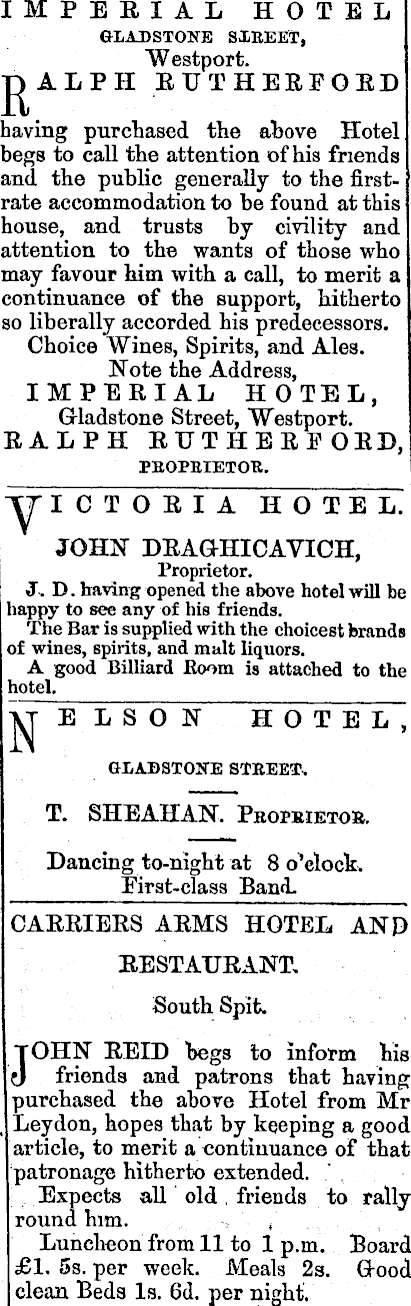 IMPERIAL HOTEL
GLADSTONE STREET,
Westport.

RALPH RUTHERFORD having purchased the above Hotel begs to call the attention of his friends and the public generally to the first-rate accommodation to be found at this house, and trusts by civility and attention to the wants of those who may favour him with a call, to merit a continuance of the support, hitherto so liberally accorded his predecessors.

Choice Wines, Spirits, and Ales.
Note the Address,
IMPERIAL HOTEL,
Gladstone Street, Westport.
RALPH RUTHERFORD,
PROPRIETOR.

VICTORIA HOTEL.
JOHN DRAGHICAVICH,
Proprietor.

J. D. having opened the above hotel will be happy to see any of his friends.

The Bar is supplied with the choicest brands of wines, spirits, and malt liquors.

A good Billiard Room is attached to the hotel.

NELSON HOTEL,
GLADSTONE STREET.
T. SHEAHAN. PROPRIETOR.

Dancing to-night at 8 o'clock.
First-class Band.

CARRIERS ARMS HOTEL AND RESTAURANT.
South Spit.

JOHN REID begs to inform his friends and patrons that having purchased the above Hotel from Mr Leydon, hopes that by keeping a good article, to merit a continuance of that patronage hitherto extended.

Expects all old friends to rally round him.

Luncheon from 11 to 1 p.m. Board £1. 5s. per week. Meals 2s. Good clean Beds 1s. 6d. per night.